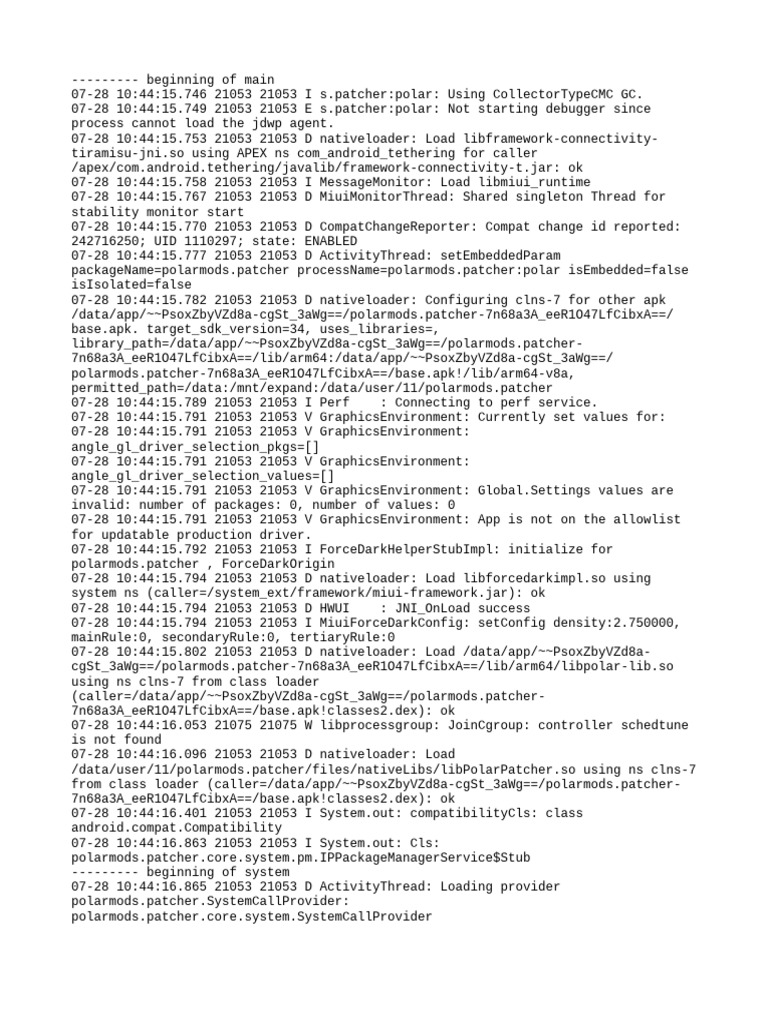 --------- beginning of main
07-28 10:44:15.746 21053 21053 I s.patcher:polar: Using CollectorTypeCMC GC.
07-28 10:44:15.749 21053 21053 E s.patcher:polar: Not starting debugger since process cannot load the jdwp agent.
07-28 10:44:15.753 21053 21053 D nativeloader: Load libframework-connectivity-tiramisu-jni.so using APEX ns com_android_tethering for caller /apex/com.android.tethering/javalib/framework-connectivity-t.jar: ok
07-28 10:44:15.758 21053 21053 I MessageMonitor: Load libmiui_runtime
07-28 10:44:15.767 21053 21053 D MiuiMonitorThread: Shared singleton Thread for stability monitor start
07-28 10:44:15.770 21053 21053 D CompatChangeReporter: Compat change id reported: 242716250; UID 1110297; state: ENABLED
07-28 10:44:15.777 21053 21053 D ActivityThread: setEmbeddedParam packageName=polarmods.patcher processName=polarmods.patcher:polar isEmbedded=false isIsolated=false
07-28 10:44:15.782 21053 21053 D nativeloader: Configuring clns-7 for other apk /data/app/~~PsoxZbyVZd8a-cgSt_3aWg==/polarmods.patcher-7n68a3A_eeR1O47LfCibxA==/base.apk. target_sdk_version=34, uses_libraries=, library_path=/data/app/~~PsoxZbyVZd8a-cgSt_3aWg==/polarmods.patcher-7n68a3A_eeR1O47LfCibxA==/lib/arm64:/data/app/~~PsoxZbyVZd8a-cgSt_3aWg==/polarmods.patcher-7n68a3A_eeR1O47LfCibxA==/base.apk!/lib/arm64-v8a, permitted_path=/data:/mnt/expand:/data/user/11/polarmods.patcher
07-28 10:44:15.789 21053 21053 I Perf    : Connecting to perf service.
07-28 10:44:15.791 21053 21053 V GraphicsEnvironment: Currently set values for:
07-28 10:44:15.791 21053 21053 V GraphicsEnvironment: angle_gl_driver_selection_pkgs=[]
07-28 10:44:15.791 21053 21053 V GraphicsEnvironment: angle_gl_driver_selection_values=[]
07-28 10:44:15.791 21053 21053 V GraphicsEnvironment: Global.Settings values are invalid: number of packages: 0, number of values: 0
07-28 10:44:15.791 21053 21053 V GraphicsEnvironment: App is not on the allowlist for updatable production driver.
07-28 10:44:15.792 21053 21053 I ForceDarkHelperStubImpl: initialize for polarmods.patcher , ForceDarkOrigin
07-28 10:44:15.794 21053 21053 D nativeloader: Load libforcedarkimpl.so using system ns (caller=/system_ext/framework/miui-framework.jar): ok
07-28 10:44:15.794 21053 21053 D HWUI    : JNI_OnLoad success
07-28 10:44:15.794 21053 21053 I MiuiForceDarkConfig: setConfig density:2.750000, mainRule:0, secondaryRule:0, tertiaryRule:0
07-28 10:44:15.802 21053 21053 D nativeloader: Load /data/app/~~PsoxZbyVZd8a-cgSt_3aWg==/polarmods.patcher-7n68a3A_eeR1O47LfCibxA==/lib/arm64/libpolar-lib.so using ns clns-7 from class loader (caller=/data/app/~~PsoxZbyVZd8a-cgSt_3aWg==/polarmods.patcher-7n68a3A_eeR1O47LfCibxA==/base.apk!classes2.dex): ok
07-28 10:44:16.053 21075 21075 W libprocessgroup: JoinCgroup: controller schedtune is not found
07-28 10:44:16.096 21053 21053 D nativeloader: Load /data/user/11/polarmods.patcher/files/nativeLibs/libPolarPatcher.so using ns clns-7 from class loader (caller=/data/app/~~PsoxZbyVZd8a-cgSt_3aWg==/polarmods.patcher-7n68a3A_eeR1O47LfCibxA==/base.apk!classes2.dex): ok
07-28 10:44:16.401 21053 21053 I System.out: compatibilityCls: class android.compat.Compatibility
07-28 10:44:16.863 21053 21053 I System.out: Cls: polarmods.patcher.core.system.pm.IPPackageManagerService$Stub
--------- beginning of system
07-28 10:44:16.865 21053 21053 D ActivityThread: Loading provider polarmods.patcher.SystemCallProvider: polarmods.patcher.core.system.SystemCallProvider